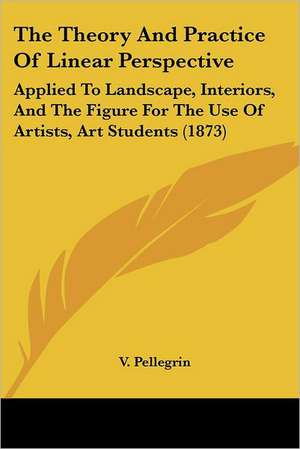 The Theory And Practice Of Linear Perspective

Applied To Landscape, Interiors, And The Figure For The Use Of Artists, Art Students (1873)

V. Pellegrin